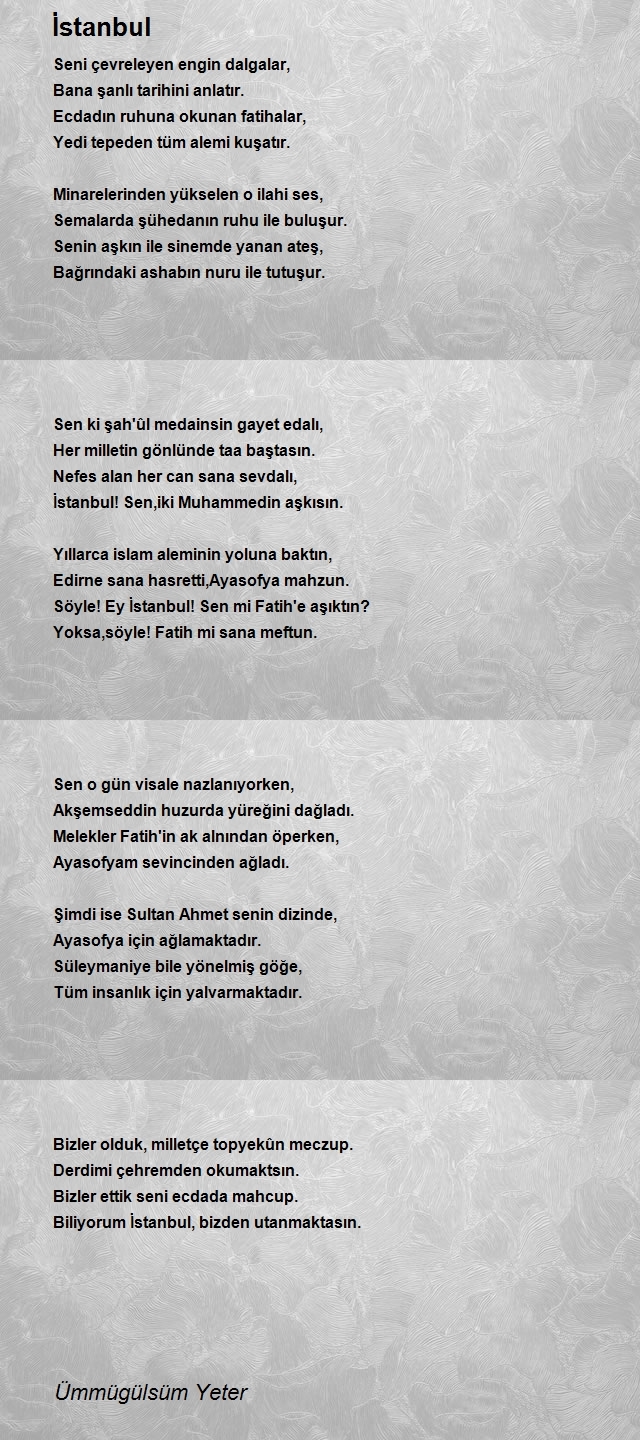 İstanbul

Seni çevreleyen engin dalgalar,
Bana şanlı tarihini anlatır.
Ecdadın ruhuna okunan fatihalar,
Yedi tepeden tüm alemi kuşatır.

Minarelerinden yükselen o ilahi ses,
Semalarda şühedanın ruhu ile buluşur.
Senin aşkın ile sinemde yanan ateş,
Bağrındaki ashabın nuru ile tutuşur.

Sen ki şah'ül medainsin gayet edalı,
Her milletin gönlünde taa baştasın.
Nefes alan her can sana sevdalı,
İstanbul! Sen,iki Muhammedin aşkısın.

Yıllarca islam aleminin yoluna baktın,
Edirne sana hasretti,Ayasofya mahzun.
Söyle! Ey İstanbul! Sen mi Fatih'e aşıktın?
Yoksa,söyle! Fatih mi sana meftun.

Sen o gün visale nazlanıyorken,
Akşemseddin huzurda yüreğini dağladı.
Melekler Fatih'in ak alnından öperken,
Ayasofyam sevincinden ağladı.

Şimdi ise Sultan Ahmet senin dizinde,
Ayasofya için ağlamaktadır.
Süleymaniye bile yönelmiş göğe,
Tüm insanlık için yalvarmaktadır.

Bizler olduk, milletçe topyekûn meczup.
Derdimi çehremden okumaktsın.
Bizler ettik seni ecdada mahcup.
Biliyorum İstanbul, bizden utanmaktasın.

Ümmügülsüm Yeter